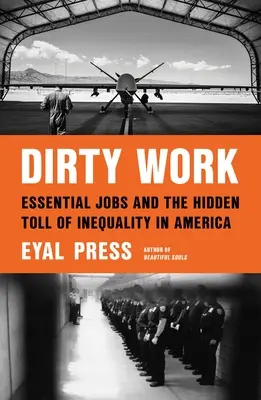 DIRTY WORK

ESSENTIAL JOBS AND THE HIDDEN TOLL OF INEQUALITY IN AMERICA

EYAL PRESS

AUTHOR OF BEAUTIFUL SOULS